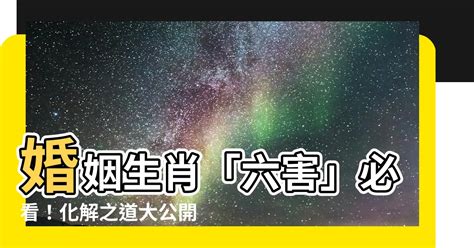 婚姻生肖「六害」必看！化解之道大公開